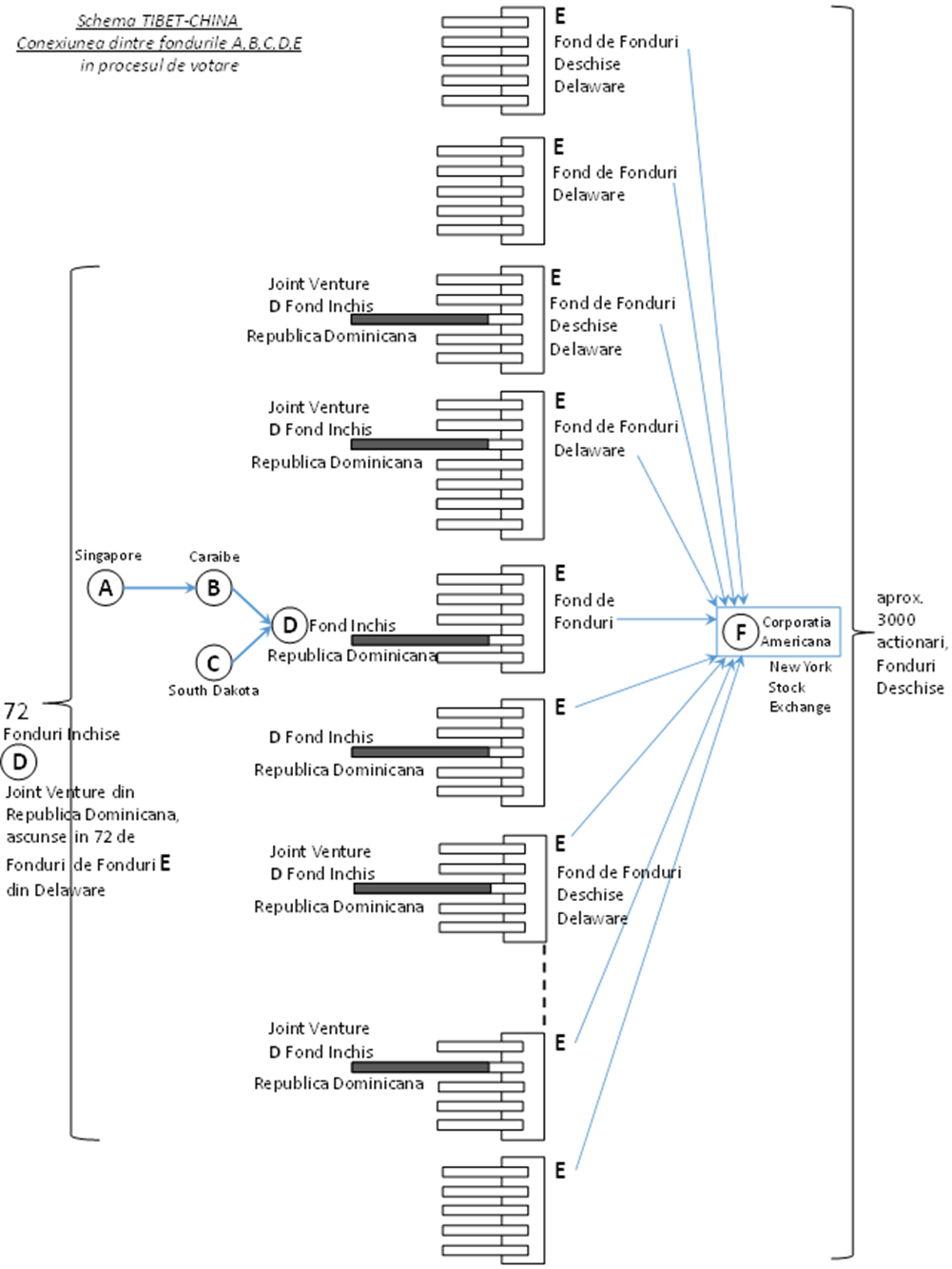 Schema TIBET-CHINA
Conexiunea dintre fondurile A,B,C,D,E
in procesul de votare

E
Fond de Fonduri
Deschise
Delaware

E
Fond de Fonduri
Delaware

Joint Venture
D Fond Inchis
Republica Dominicana

E
Fond de Fonduri
Deschise
Delaware

Joint Venture
D Fond Inchis
Republica Dominicana

E
Fond de Fonduri
Delaware

Singapore
A
Caraibe
B
C
South Dakota
D Fond Inchis
Republica Dominicana

E
Fond de
Fonduri

F Corporatia Americana
New York
Stock
Exchange

aprox. 3000 actionari, Fonduri Deschise

72
Fonduri Inchise
D
Joint Venture din Republica Dominicana, ascunse in 72 de Fonduri de Fonduri E din Delaware

D Fond Inchis
Republica Dominicana

E

Joint Venture
D Fond Inchis
Republica Dominicana

E
Fond de Fonduri
Deschise
Delaware

Joint Venture
D Fond Inchis
Republica Dominicana

E

E